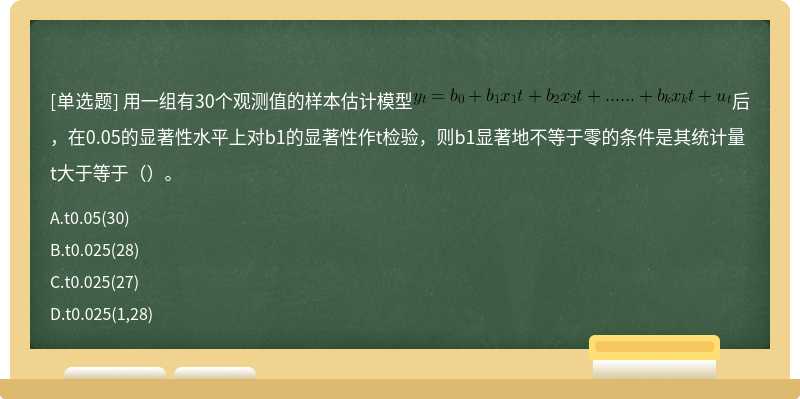 [单选题] 用一组有30个观测值的样本估计模型$y_t = b_0 + b_1x_1t + b_2x_2t + ...... + b_kx_kt + u_t$后，在0.05的显著性水平上对b1的显著性作t检验，则b1显著地不等于零的条件是其统计量t大于等于（）。

A.t0.05(30)

B.t0.025(28)

C.t0.025(27)

D.t0.025(1,28)